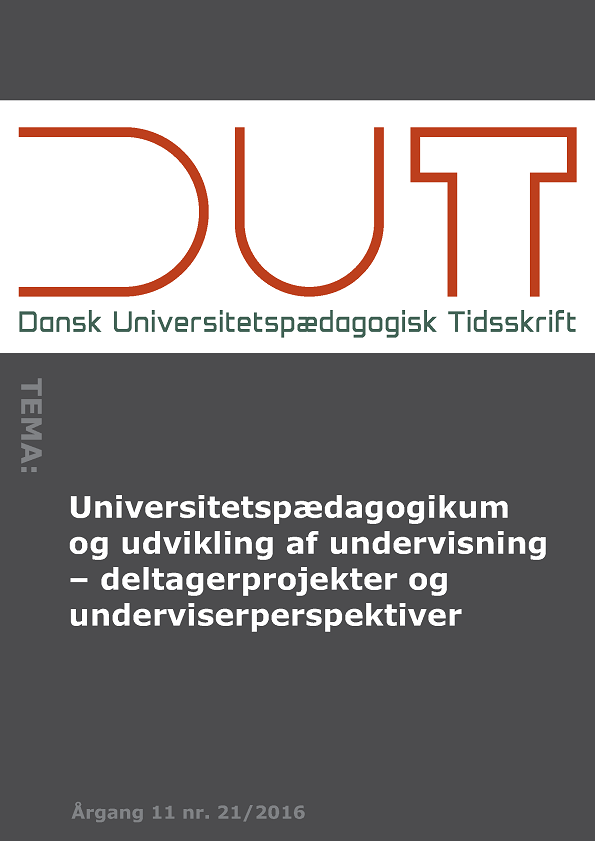 DUT

Dansk Universitetspædagogisk Tidsskrift

TEMA:

Universitetspædagogikum og udvikling af undervisning – deltagerprojekter og underviserperspektiver

Årgang 11 nr. 21/2016